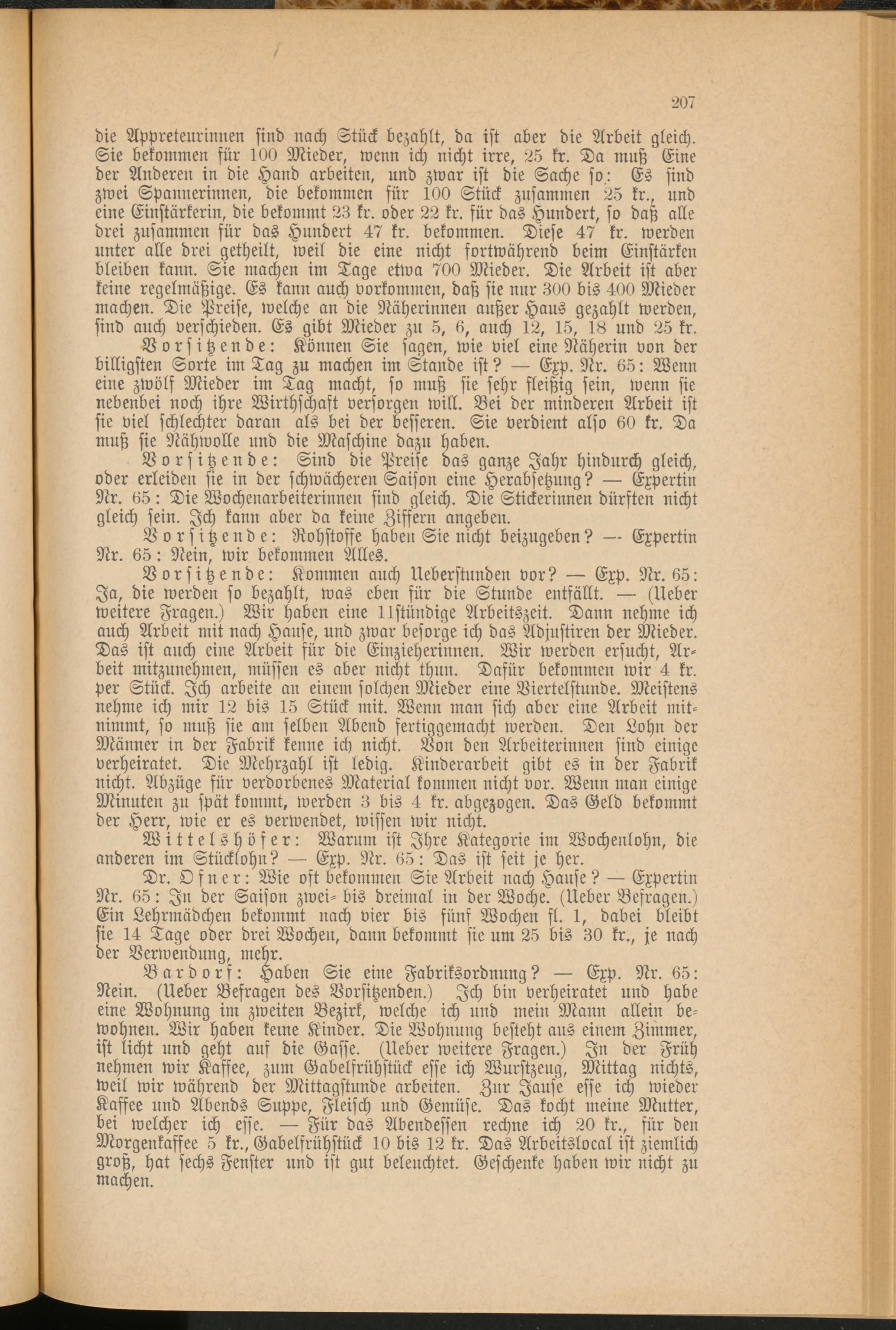 207

die Appreteurinnen sind nach Stück bezahlt, da ist aber die Arbeit gleich. Sie bekommen für 100 Mieder, wenn ich nicht irre, 25 kr. Da muß Eine der Anderen in die Hand arbeiten, und zwar ist die Sache so: Es sind zwei Spannerinnen, die bekommen für 100 Stück zusammen 25 kr., und eine Einstärkerin, die bekommt 23 kr. oder 22 kr. für das Hundert, so daß alle drei zusammen für das Hundert 47 kr. bekommen. Diese 47 kr. werden unter alle drei getheilt, weil die eine nicht fortwährend beim Einstärken bleiben kann. Sie machen im Tage etwa 700 Mieder. Die Arbeit ist aber keine regelmäßige. Es kann auch vorkommen, daß sie nur 300 bis 400 Mieder machen. Die Preise, welche an die Näherinnen außer Haus gezahlt werden, sind auch verschieden. Es gibt Mieder zu 5, 6, auch 12, 15, 18 und 25 kr.

Vorsitzende: Können Sie sagen, wie viel eine Näherin von der billigsten Sorte im Tag zu machen im Stande ist? — Exp. Nr. 65: Wenn eine zwölf Mieder im Tag macht, so muß sie sehr fleißig sein, wenn sie nebenbei noch ihre Wirthschaft versorgen will. Bei der minderen Arbeit ist sie viel schlechter daran als bei der besseren. Sie verdient also 60 kr. Da muß sie Nähwolle und die Maschine dazu haben.

Vorsitzende: Sind die Preise das ganze Jahr hindurch gleich, oder erleiden sie in der schwächeren Saison eine Herabsetzung? — Expertin Nr. 65: Die Wochenarbeiterinnen sind gleich. Die Stickerinnen dürften nicht gleich sein. Ich kann aber da keine Ziffern angeben.

Vorsitzende: Rohstoffe haben Sie nicht beizugeben? — Expertin Nr. 65: Nein, wir bekommen Alles.

Vorsitzende: Kommen auch Ueberstunden vor? — Exp. Nr. 65: Ja, die werden so bezahlt, was eben für die Stunde entfällt. — (Ueber weitere Fragen.) Wir haben eine 11stündige Arbeitszeit. Dann nehme ich auch Arbeit mit nach Hause, und zwar besorge ich das Adjustiren der Mieder. Das ist auch eine Arbeit für die Einzieherinnen. Wir werden ersucht, Arbeit mitzunehmen, müssen es aber nicht thun. Dafür bekommen wir 4 kr. per Stück. Ich arbeite an einem solchen Mieder eine Viertelstunde. Meistens nehme ich mir 12 bis 15 Stück mit. Wenn man sich aber eine Arbeit mitnimmt, so muß sie am selben Abend fertiggemacht werden. Den Lohn der Männer in der Fabrik kenne ich nicht. Von den Arbeiterinnen sind einige verheiratet. Die Mehrzahl ist ledig. Kinderarbeit gibt es in der Fabrik nicht. Abzüge für verdorbenes Material kommen nicht vor. Wenn man einige Minuten zu spät kommt, werden 3 bis 4 kr. abgezogen. Das Geld bekommt der Herr, wie er es verwendet, wissen wir nicht.

Wittelshöfer: Warum ist Ihre Kategorie im Wochenlohn, die anderen im Stücklohn? — Exp. Nr. 65: Das ist seit je her.

Dr. Ofner: Wie oft bekommen Sie Arbeit nach Hause? — Expertin Nr. 65: In der Saison zwei- bis dreimal in der Woche. (Ueber Befragen.) Ein Lehrmädchen bekommt nach vier bis fünf Wochen fl. 1, dabei bleibt sie 14 Tage oder drei Wochen, dann bekommt sie um 25 bis 30 kr., je nach der Verwendung, mehr.

Bardorf: Haben Sie eine Fabriksordnung? — Exp. Nr. 65: Nein. (Ueber Befragen des Vorsitzenden.) Ich bin verheiratet und habe eine Wohnung im zweiten Bezirk, welche ich und mein Mann allein bewohnen. Wir haben keine Kinder. Die Wohnung besteht aus einem Zimmer, ist licht und geht auf die Gasse. (Ueber weitere Fragen.) In der Früh nehmen wir Kaffee, zum Gabelfrühstück esse ich Wurstzeug, Mittag nichts, weil wir während der Mittagstunde arbeiten. Zur Jause esse ich wieder Kaffee und Abends Suppe, Fleisch und Gemüse. Das kocht meine Mutter, bei welcher ich esse. — Für das Abendessen rechne ich 20 kr., für den Morgenkaffee 5 kr., Gabelfrühstück 10 bis 12 kr. Das Arbeitslocal ist ziemlich groß, hat sechs Fenster und ist gut beleuchtet. Geschenke haben wir nicht zu machen.